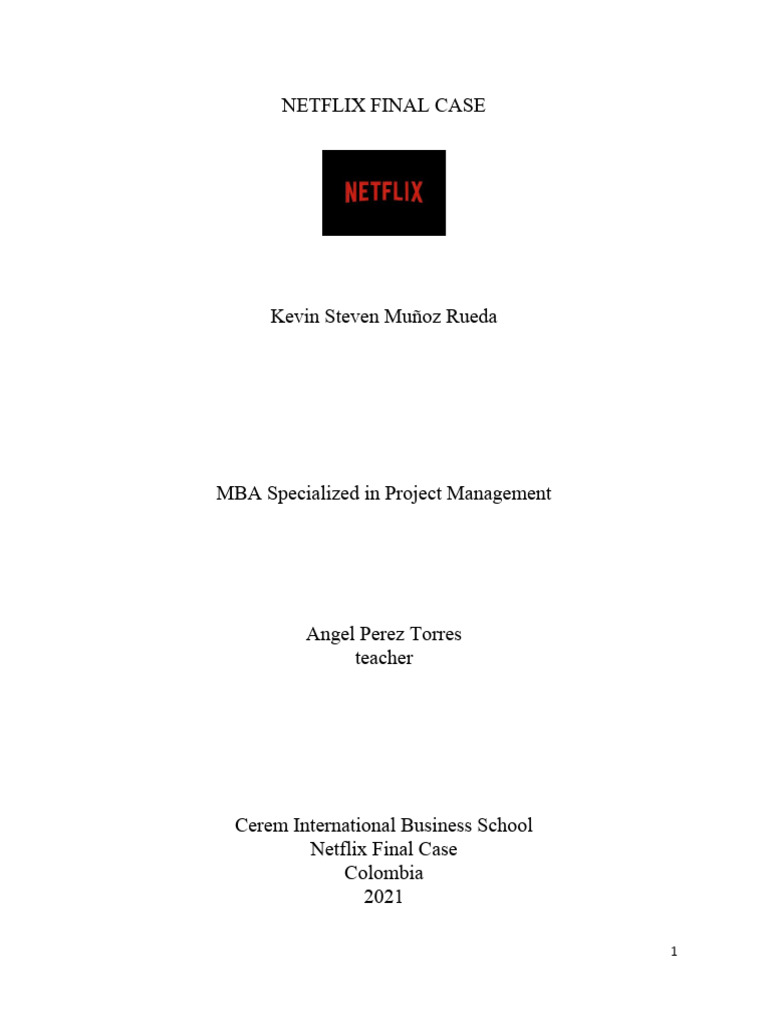 NETFLIX FINAL CASE

NETFLIX

Kevin Steven Muñoz Rueda

MBA Specialized in Project Management

Angel Perez Torres
teacher

Cerem International Business School
Netflix Final Case
Colombia
2021

1